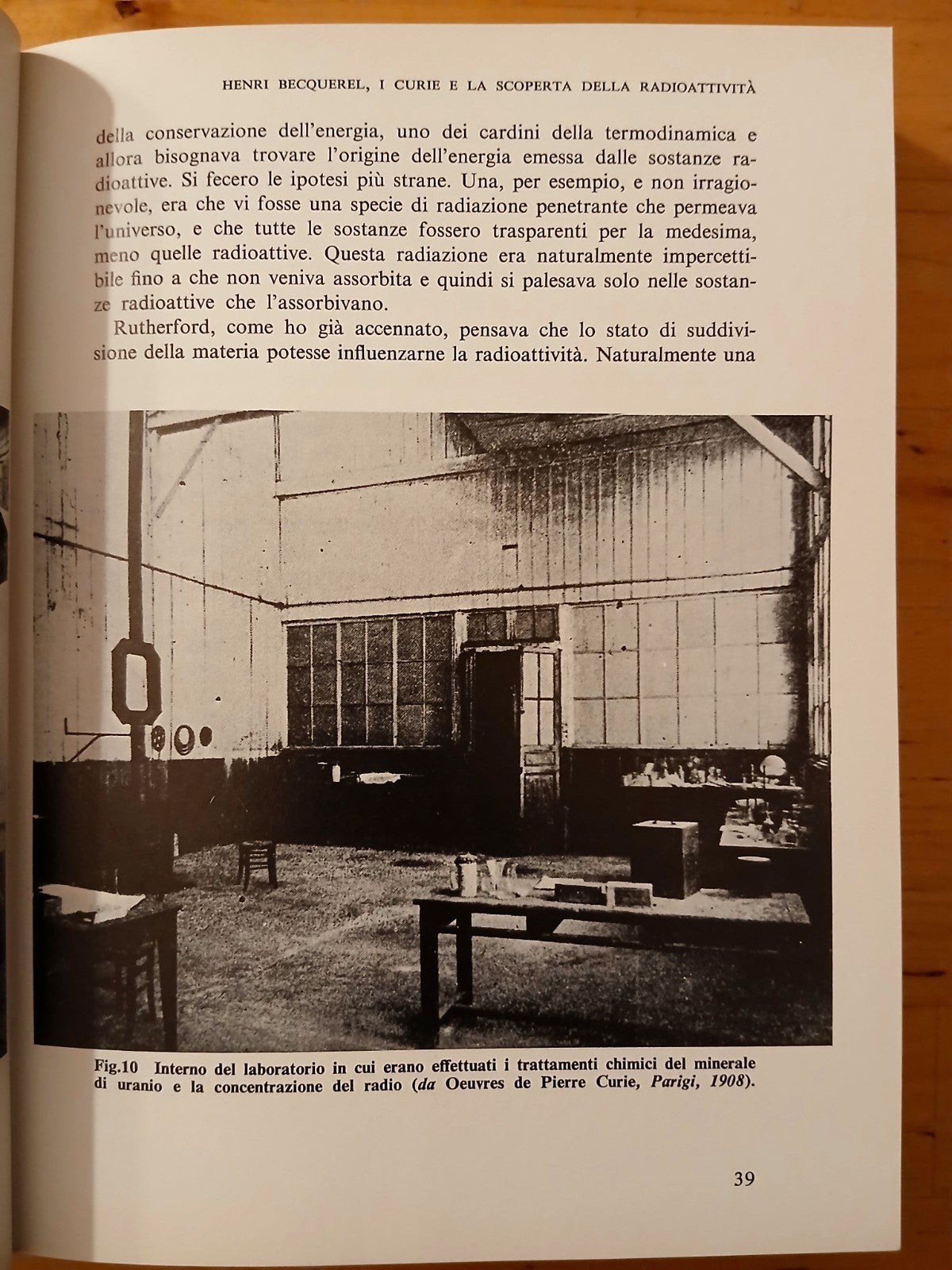 HENRI BECQUEREL, I CURIE E LA SCOPERTA DELLA RADIOATTIVITÀ

della conservazione dell'energia, uno dei cardini della termodinamica e allora bisognava trovare l'origine dell'energia emessa dalle sostanze radioattive. Si fecero le ipotesi più strane. Una, per esempio, e non irragionevole, era che vi fosse una specie di radiazione penetrante che permeava l'universo, e che tutte le sostanze fossero trasparenti per la medesima, meno quelle radioattive. Questa radiazione era naturalmente impercettibile fino a che non veniva assorbita e quindi si palesava solo nelle sostanze radioattive che l'assorbivano.

Rutherford, come ho già accennato, pensava che lo stato di suddivisione della materia potesse influenzarne la radioattività. Naturalmente una

Fig.10 Interno del laboratorio in cui erano effettuati i trattamenti chimici del minerale di uranio e la concentrazione del radio (da Oeuvres de Pierre Curie, Parigi, 1908).

39